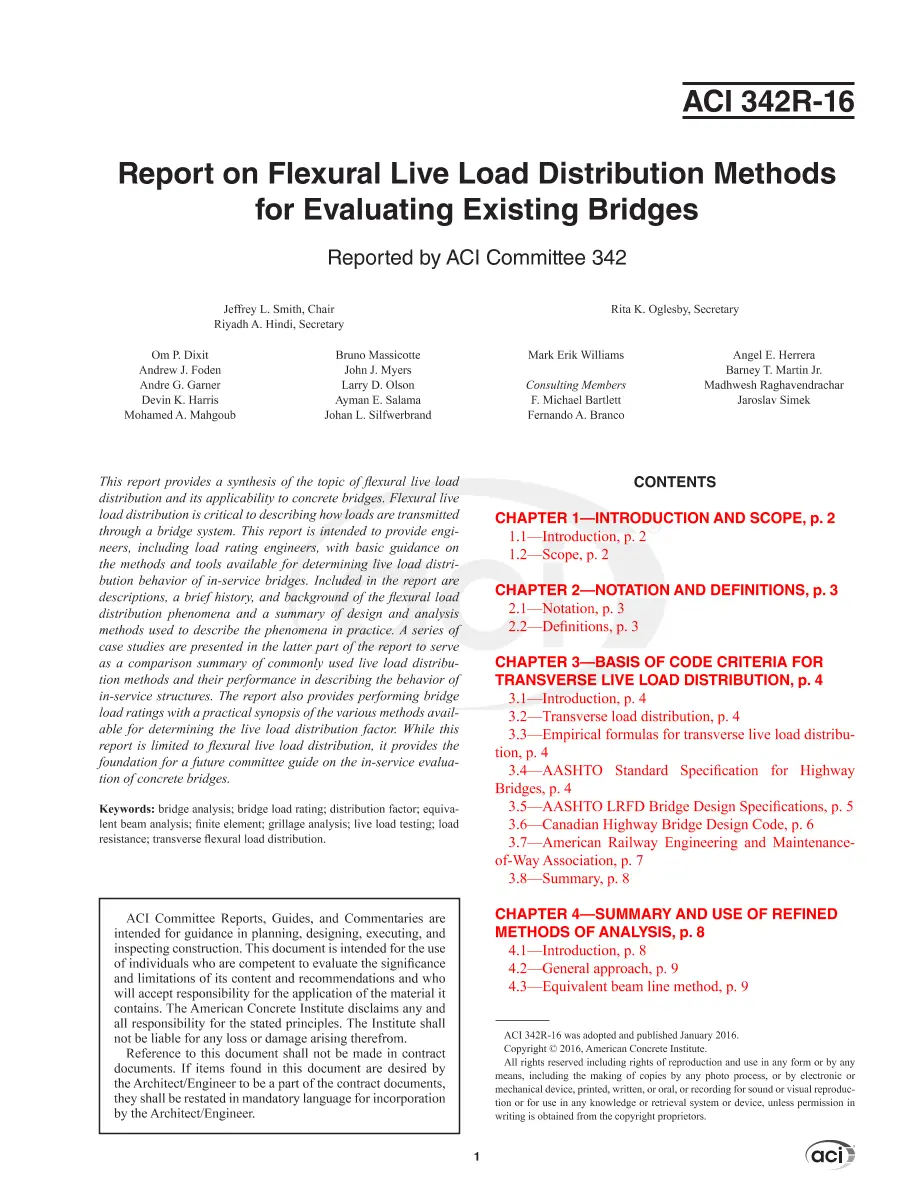 ACI 342R-16

Report on Flexural Live Load Distribution Methods for Evaluating Existing Bridges

Reported by ACI Committee 342

Jeffrey L. Smith, Chair
Riyadh A. Hindi, Secretary

Rita K. Oglesby, Secretary

Om P. Dixit
Andrew J. Foden
Andre G. Garner
Devin K. Harris
Mohamed A. Mahgoub

Bruno Massicotte
John J. Myers
Larry D. Olson
Ayman E. Salama
Johan L. Silfwerbrand

Mark Erik Williams

Consulting Members
F. Michael Bartlett
Fernando A. Branco

Angel E. Herrera
Barney T. Martin Jr.
Madhwesh Raghavendrachar
Jaroslav Simek

This report provides a synthesis of the topic of flexural live load distribution and its applicability to concrete bridges. Flexural live load distribution is critical to describing how loads are transmitted through a bridge system. This report is intended to provide engineers, including load rating engineers, with basic guidance on the methods and tools available for determining live load distribution behavior of in-service bridges. Included in the report are descriptions, a brief history, and background of the flexural load distribution phenomena and a summary of design and analysis methods used to describe the phenomena in practice. A series of case studies are presented in the latter part of the report to serve as a comparison summary of commonly used live load distribution methods and their performance in describing the behavior of in-service structures. The report also provides performing bridge load ratings with a practical synopsis of the various methods available for determining the live load distribution factor. While this report is limited to flexural live load distribution, it provides the foundation for a future committee guide on the in-service evaluation of concrete bridges.

Keywords: bridge analysis; bridge load rating; distribution factor; equivalent beam analysis; finite element; grillage analysis; live load testing; load resistance; transverse flexural load distribution.

ACI Committee Reports, Guides, and Commentaries are intended for guidance in planning, designing, executing, and inspecting construction. This document is intended for the use of individuals who are competent to evaluate the significance and limitations of its content and recommendations and who will accept responsibility for the application of the material it contains. The American Concrete Institute disclaims any and all responsibility for the stated principles. The Institute shall not be liable for any loss or damage arising therefrom.

Reference to this document shall not be made in contract documents. If items found in this document are desired by the Architect/Engineer to be a part of the contract documents, they shall be restated in mandatory language for incorporation by the Architect/Engineer.

CONTENTS

CHAPTER 1—INTRODUCTION AND SCOPE, p. 2
1.1—Introduction, p. 2
1.2—Scope, p. 2

CHAPTER 2—NOTATION AND DEFINITIONS, p. 3
2.1—Notation, p. 3
2.2—Definitions, p. 3

CHAPTER 3—BASIS OF CODE CRITERIA FOR TRANSVERSE LIVE LOAD DISTRIBUTION, p. 4
3.1—Introduction, p. 4
3.2—Transverse load distribution, p. 4
3.3—Empirical formulas for transverse live load distribution, p. 4
3.4—AASHTO Standard Specification for Highway Bridges, p. 4
3.5—AASHTO LRFD Bridge Design Specifications, p. 5
3.6—Canadian Highway Bridge Design Code, p. 6
3.7—American Railway Engineering and Maintenance-of-Way Association, p. 7
3.8—Summary, p. 8

CHAPTER 4—SUMMARY AND USE OF REFINED METHODS OF ANALYSIS, p. 8
4.1—Introduction, p. 8
4.2—General approach, p. 9
4.3—Equivalent beam line method, p. 9

ACI 342R-16 was adopted and published January 2016.
Copyright © 2016, American Concrete Institute.
All rights reserved including rights of reproduction and use in any form or by any means, including the making of copies by any photo process, or by electronic or mechanical device, printed, written, or oral, or recording for sound or visual reproduction or for use in any knowledge or retrieval system or device, unless permission in writing is obtained from the copyright proprietors.

1

aci